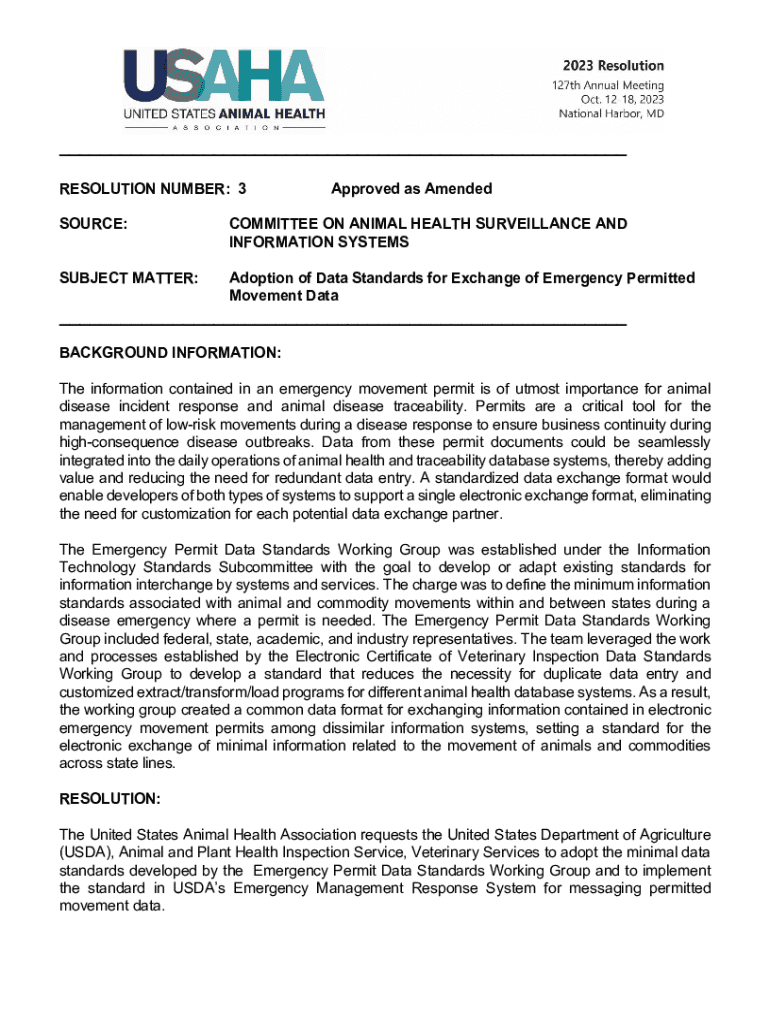 USAHA
UNITED STATES ANIMAL HEALTH
ASSOCIATION

2023 Resolution
127th Annual Meeting
Oct. 12 18, 2023
National Harbor, MD

RESOLUTION NUMBER: 3 Approved as Amended

SOURCE: COMMITTEE ON ANIMAL HEALTH SURVEILLANCE AND INFORMATION SYSTEMS

SUBJECT MATTER: Adoption of Data Standards for Exchange of Emergency Permitted Movement Data

BACKGROUND INFORMATION:

The information contained in an emergency movement permit is of utmost importance for animal disease incident response and animal disease traceability. Permits are a critical tool for the management of low-risk movements during a disease response to ensure business continuity during high-consequence disease outbreaks. Data from these permit documents could be seamlessly integrated into the daily operations of animal health and traceability database systems, thereby adding value and reducing the need for redundant data entry. A standardized data exchange format would enable developers of both types of systems to support a single electronic exchange format, eliminating the need for customization for each potential data exchange partner.

The Emergency Permit Data Standards Working Group was established under the Information Technology Standards Subcommittee with the goal to develop or adapt existing standards for information interchange by systems and services. The charge was to define the minimum information standards associated with animal and commodity movements within and between states during a disease emergency where a permit is needed. The Emergency Permit Data Standards Working Group included federal, state, academic, and industry representatives. The team leveraged the work and processes established by the Electronic Certificate of Veterinary Inspection Data Standards Working Group to develop a standard that reduces the necessity for duplicate data entry and customized extract/transform/load programs for different animal health database systems. As a result, the working group created a common data format for exchanging information contained in electronic emergency movement permits among dissimilar information systems, setting a standard for the electronic exchange of minimal information related to the movement of animals and commodities across state lines.

RESOLUTION:

The United States Animal Health Association requests the United States Department of Agriculture (USDA), Animal and Plant Health Inspection Service, Veterinary Services to adopt the minimal data standards developed by the Emergency Permit Data Standards Working Group and to implement the standard in USDA's Emergency Management Response System for messaging permitted movement data.